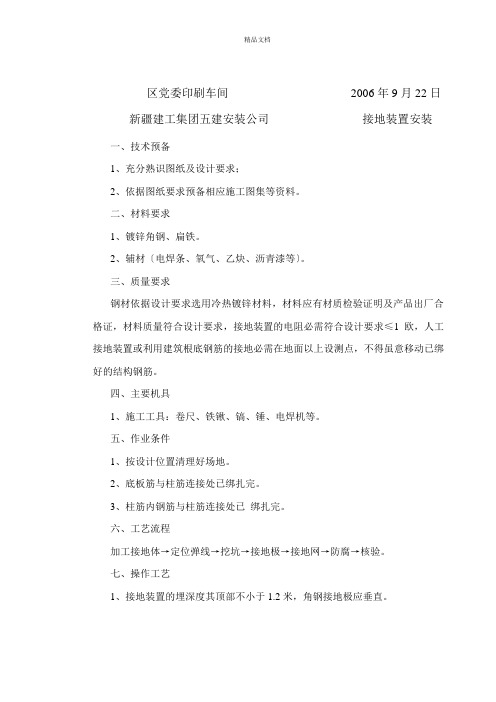 精品文档

区党委印刷车间　　　　　　　　2006 年 9 月 22 日

新疆建工集团五建安装公司　　　　　　接地装置安装

一、技术预备

1、充分熟识图纸及设计要求；

2、依据图纸要求预备相应施工图集等资料。

二、材料要求

1、镀锌角钢、扁铁。

2、辅材（电焊条、氧气、乙炔、沥青漆等）。

三、质量要求

钢材依据设计要求选用冷热镀锌材料，材料应有材质检验证明及产品出厂合格证，材料质量符合设计要求，接地装置的电阻必需符合设计要求≤1 欧，人工接地装置或利用建筑根底钢筋的接地必需在地面以上设测点，不得虽意移动已绑好的结构钢筋。

四、主要机具

1、施工工具：卷尺、铁锹、镐、锤、电焊机等。

五、作业条件

1、按设计位置清理好场地。

2、底板筋与柱筋连接处已绑扎完。

3、柱筋内钢筋与柱筋连接处已 绑扎完。

六、工艺流程

加工接地体→定位弹线→挖坑→接地极→接地网→防腐→核验。

七、操作工艺

1、接地装置的埋深度其顶部不小于 1.2 米，角钢接地极应垂直。